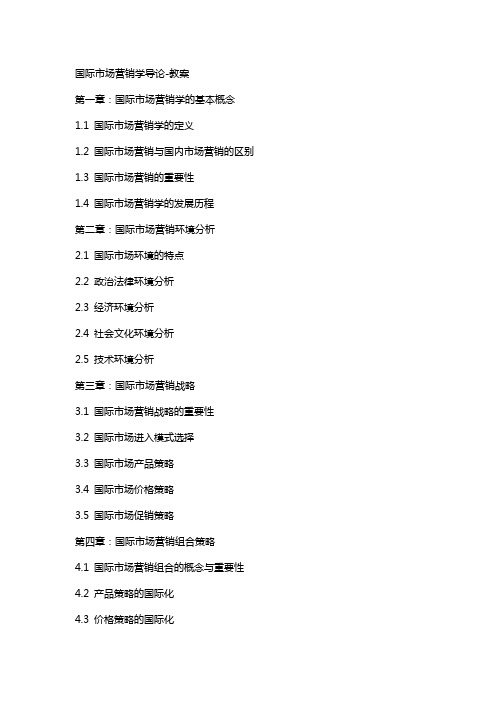 国际市场营销学导论-教案

第一章：国际市场营销学的基本概念

1.1 国际市场营销学的定义

1.2 国际市场营销与国内市场营销的区别

1.3 国际市场营销的重要性

1.4 国际市场营销学的发展历程

第二章：国际市场营销环境分析

2.1 国际市场环境的特点

2.2 政治法律环境分析

2.3 经济环境分析

2.4 社会文化环境分析

2.5 技术环境分析

第三章：国际市场营销战略

3.1 国际市场营销战略的重要性

3.2 国际市场进入模式选择

3.3 国际市场产品策略

3.4 国际市场价格策略

3.5 国际市场促销策略

第四章：国际市场营销组合策略

4.1 国际市场营销组合的概念与重要性

4.2 产品策略的国际化

4.3 价格策略的国际化